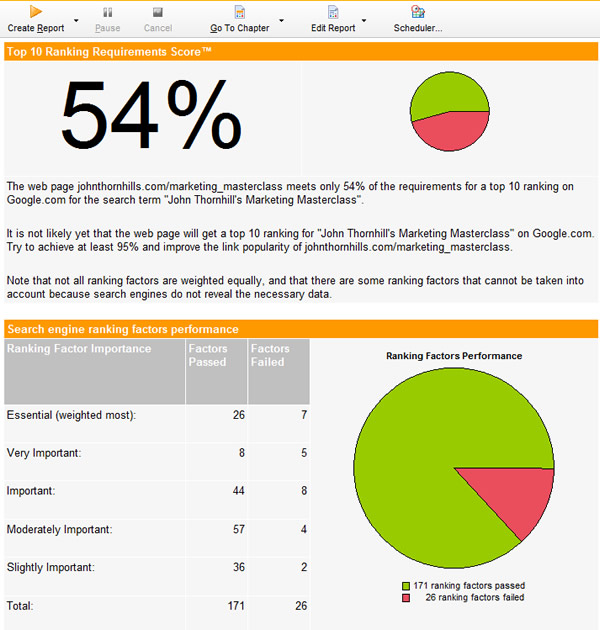 Create Report Pause Cancel Go To Chapter Edit Report Scheduler...

Top 10 Ranking Requirements Score™

54%

The web page johnthornhills.com/marketing_masterclass meets only 54% of the requirements for a top 10 ranking on Google.com for the search term "John Thornhill's Marketing Masterclass".

It is not likely yet that the web page will get a top 10 ranking for "John Thornhill's Marketing Masterclass" on Google.com. Try to achieve at least 95% and improve the link popularity of johnthornhills.com/marketing_masterclass.

Note that not all ranking factors are weighted equally, and that there are some ranking factors that cannot be taken into account because search engines do not reveal the necessary data.

Search engine ranking factors performance

| Ranking Factor Importance | Factors Passed | Factors Failed |
|---|---|---|
| Essential (weighted most): | 26 | 7 |
| Very Important: | 8 | 5 |
| Important: | 44 | 8 |
| Moderately Important: | 57 | 4 |
| Slightly Important: | 36 | 2 |
| Total: | 171 | 26 |

Ranking Factors Performance

171 ranking factors passed
26 ranking factors failed